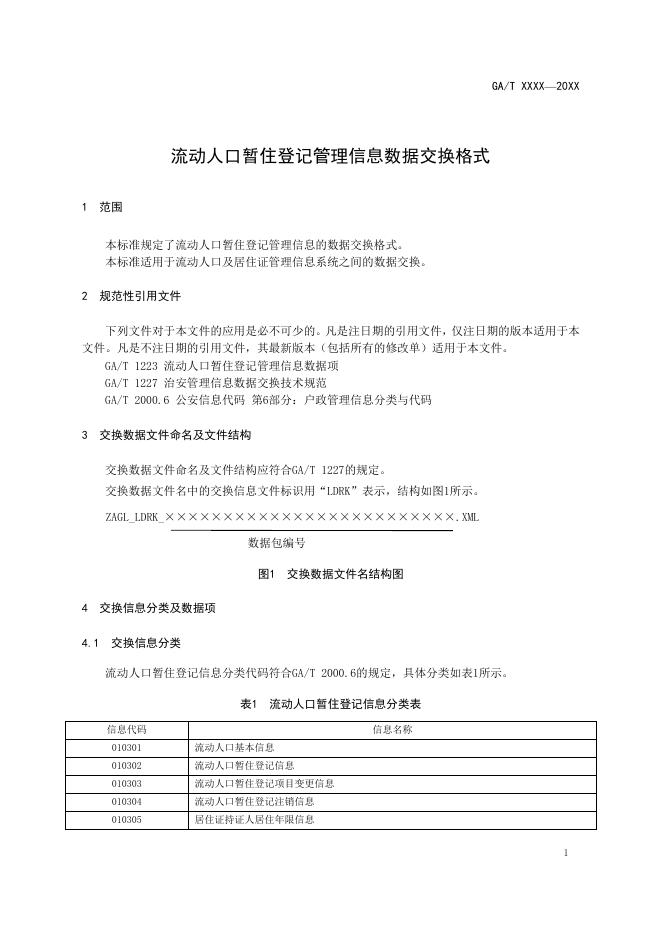 GA/T XXXX—20XX

流动人口暂住登记管理信息数据交换格式

1 范围

本标准规定了流动人口暂住登记管理信息的数据交换格式。
本标准适用于流动人口及居住证管理信息系统之间的数据交换。

2 规范性引用文件

下列文件对于本文件的应用是必不可少的。凡是注日期的引用文件，仅注日期的版本适用于本文件。凡是不注日期的引用文件，其最新版本（包括所有的修改单）适用于本文件。
GA/T 1223 流动人口暂住登记管理信息数据项
GA/T 1227 治安管理信息数据交换技术规范
GA/T 2000.6 公安信息代码 第6部分：户政管理信息分类与代码

3 交换数据文件命名及文件结构

交换数据文件命名及文件结构应符合GA/T 1227的规定。
交换数据文件名中的交换信息文件标识用“LDRK”表示，结构如图1所示。

ZAGL_LDRK_××××××××××××××××××××××××××.XML

数据包编号

图1 交换数据文件名结构图

4 交换信息分类及数据项

4.1 交换信息分类

流动人口暂住登记信息分类代码符合GA/T 2000.6的规定，具体分类如表1所示。

表1 流动人口暂住登记信息分类表

| 信息代码 | 信息名称 |
|---|---|
| 010301 | 流动人口基本信息 |
| 010302 | 流动人口暂住登记信息 |
| 010303 | 流动人口暂住登记项目变更信息 |
| 010304 | 流动人口暂住登记注销信息 |
| 010305 | 居住证持证人居住年限信息 |

1